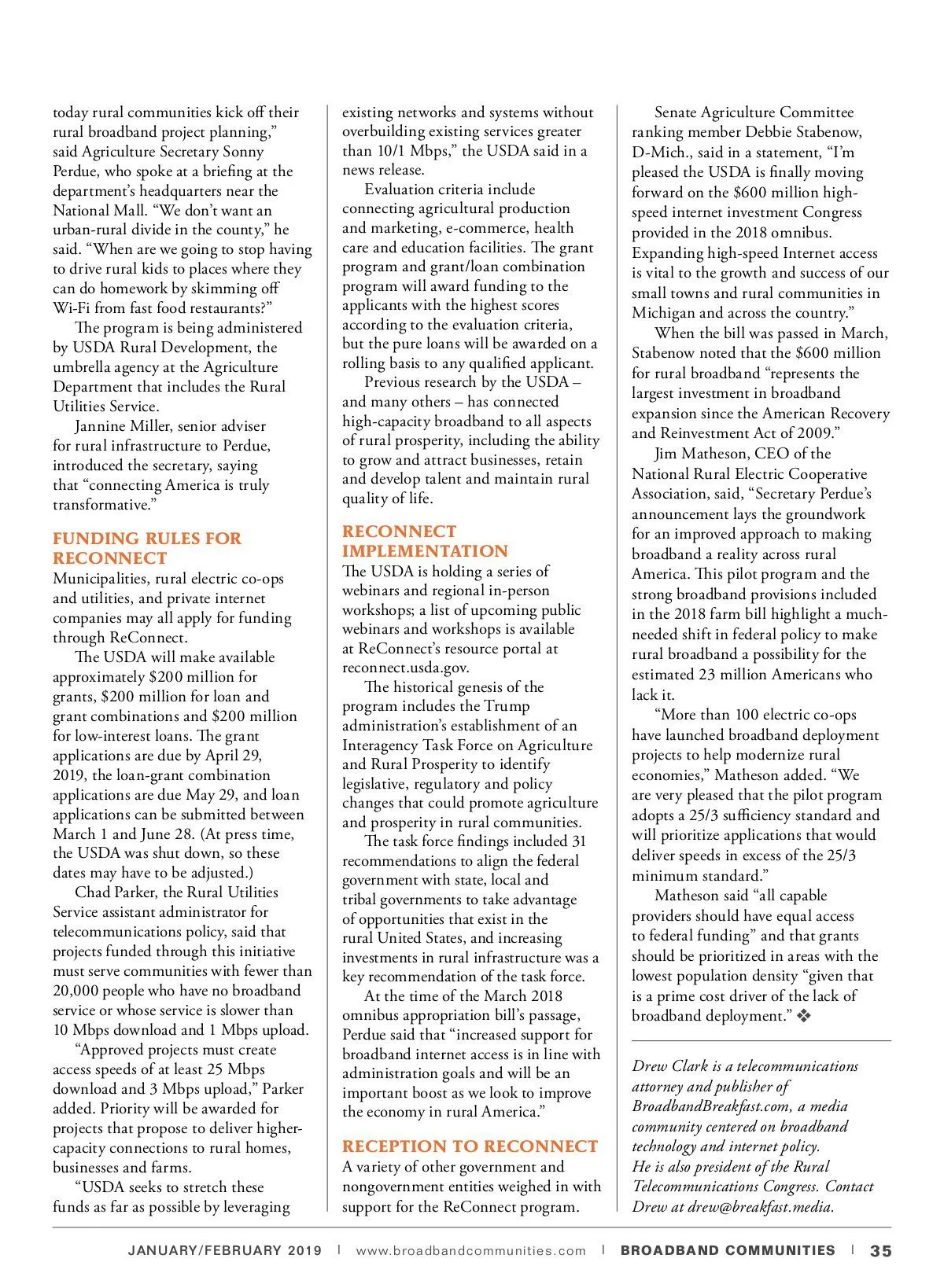 today rural communities kick off their rural broadband project planning," said Agriculture Secretary Sonny Perdue, who spoke at a briefing at the department's headquarters near the National Mall. "We don't want an urban-rural divide in the county," he said. "When are we going to stop having to drive rural kids to places where they can do homework by skimming off Wi-Fi from fast food restaurants?"

The program is being administered by USDA Rural Development, the umbrella agency at the Agriculture Department that includes the Rural Utilities Service.

Jannine Miller, senior adviser for rural infrastructure to Perdue, introduced the secretary, saying that "connecting America is truly transformative."

FUNDING RULES FOR RECONNECT

Municipalities, rural electric co-ops and utilities, and private internet companies may all apply for funding through ReConnect.

The USDA will make available approximately $200 million for grants, $200 million for loan and grant combinations and $200 million for low-interest loans. The grant applications are due by April 29, 2019, the loan-grant combination applications are due May 29, and loan applications can be submitted between March 1 and June 28. (At press time, the USDA was shut down, so these dates may have to be adjusted.)

Chad Parker, the Rural Utilities Service assistant administrator for telecommunications policy, said that projects funded through this initiative must serve communities with fewer than 20,000 people who have no broadband service or whose service is slower than 10 Mbps download and 1 Mbps upload.

"Approved projects must create access speeds of at least 25 Mbps download and 3 Mbps upload," Parker added. Priority will be awarded for projects that propose to deliver higher-capacity connections to rural homes, businesses and farms.

"USDA seeks to stretch these funds as far as possible by leveraging existing networks and systems without overbuilding existing services greater than 10/1 Mbps," the USDA said in a news release.

Evaluation criteria include connecting agricultural production and marketing, e-commerce, health care and education facilities. The grant program and grant/loan combination program will award funding to the applicants with the highest scores according to the evaluation criteria, but the pure loans will be awarded on a rolling basis to any qualified applicant.

Previous research by the USDA – and many others – has connected high-capacity broadband to all aspects of rural prosperity, including the ability to grow and attract businesses, retain and develop talent and maintain rural quality of life.

RECONNECT IMPLEMENTATION

The USDA is holding a series of webinars and regional in-person workshops; a list of upcoming public webinars and workshops is available at ReConnect's resource portal at reconnect.usda.gov.

The historical genesis of the program includes the Trump administration's establishment of an Interagency Task Force on Agriculture and Rural Prosperity to identify legislative, regulatory and policy changes that could promote agriculture and prosperity in rural communities.

The task force findings included 31 recommendations to align the federal government with state, local and tribal governments to take advantage of opportunities that exist in the rural United States, and increasing investments in rural infrastructure was a key recommendation of the task force.

At the time of the March 2018 omnibus appropriation bill's passage, Perdue said that "increased support for broadband internet access is in line with administration goals and will be an important boost as we look to improve the economy in rural America."

RECEPTION TO RECONNECT

A variety of other government and nongovernment entities weighed in with support for the ReConnect program.

Senate Agriculture Committee ranking member Debbie Stabenow, D-Mich., said in a statement, "I'm pleased the USDA is finally moving forward on the $600 million high-speed internet investment Congress provided in the 2018 omnibus. Expanding high-speed Internet access is vital to the growth and success of our small towns and rural communities in Michigan and across the country."

When the bill was passed in March, Stabenow noted that the $600 million for rural broadband "represents the largest investment in broadband expansion since the American Recovery and Reinvestment Act of 2009."

Jim Matheson, CEO of the National Rural Electric Cooperative Association, said, "Secretary Perdue's announcement lays the groundwork for an improved approach to making broadband a reality across rural America. This pilot program and the strong broadband provisions included in the 2018 farm bill highlight a much-needed shift in federal policy to make rural broadband a possibility for the estimated 23 million Americans who lack it.

"More than 100 electric co-ops have launched broadband deployment projects to help modernize rural economies," Matheson added. "We are very pleased that the pilot program adopts a 25/3 sufficiency standard and will prioritize applications that would deliver speeds in excess of the 25/3 minimum standard."

Matheson said "all capable providers should have equal access to federal funding" and that grants should be prioritized in areas with the lowest population density "given that is a prime cost driver of the lack of broadband deployment." ❖

Drew Clark is a telecommunications attorney and publisher of BroadbandBreakfast.com, a media community centered on broadband technology and internet policy. He is also president of the Rural Telecommunications Congress. Contact Drew at drew@breakfast.media.

JANUARY/FEBRUARY 2019 | www.broadbandcommunities.com | BROADBAND COMMUNITIES | 35